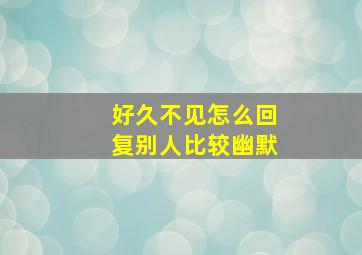 好久不见怎么回复别人比较幽默